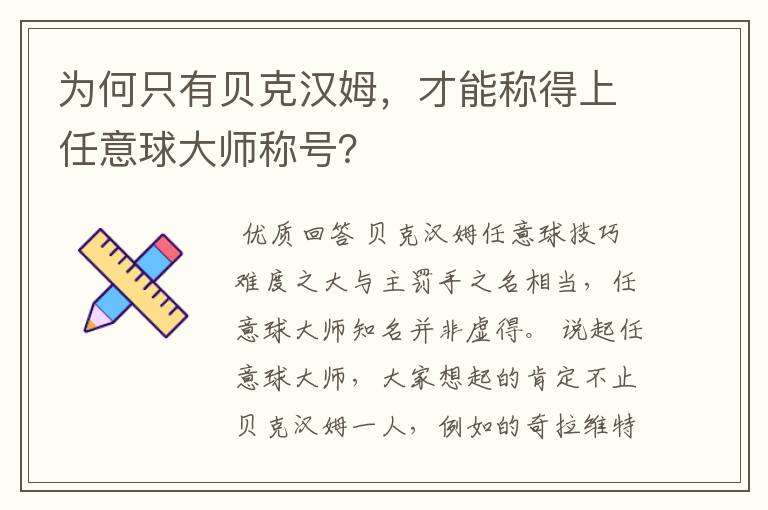 为何只有贝克汉姆，才能称得上任意球大师称号?

优质回答 贝克汉姆任意球技巧难度之大与主罚手之名相当，任意球大师知名并非虚得。 说起任意球大师，大家想起的肯定不止贝克汉姆一人，例如的奇拉维特